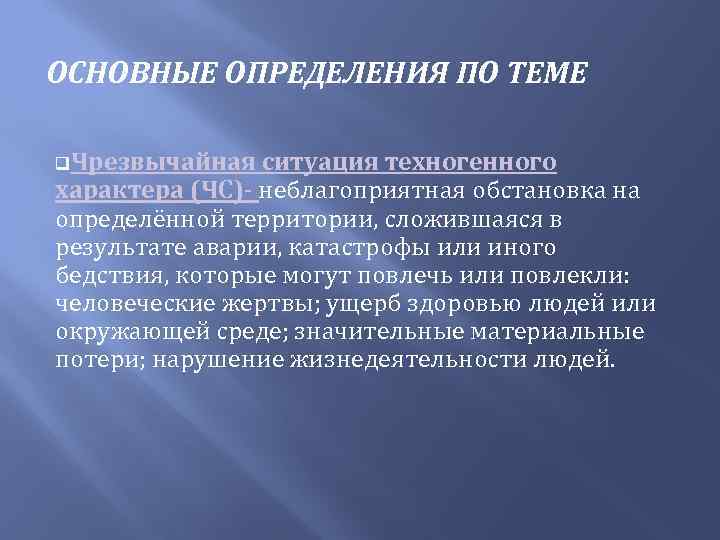 ОСНОВНЫЕ ОПРЕДЕЛЕНИЯ ПО ТЕМЕ

Чрезвычайная ситуация техногенного характера (ЧС)- неблагоприятная обстановка на определённой территории, сложившаяся в результате аварии, катастрофы или иного бедствия, которые могут повлечь или повлекли: человеческие жертвы; ущерб здоровью людей или окружающей среде; значительные материальные потери; нарушение жизнедеятельности людей.